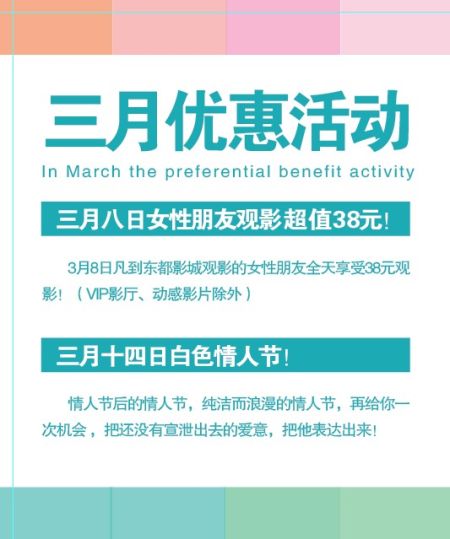 三月优惠活动

In March the preferential benefit activity

三月八日女性朋友观影超值38元!

3月8日凡到东都影城观影的女性朋友全天享受38元观影!（VIP影厅、动感影片除外）

三月十四日白色情人节!

情人节后的情人节，纯洁而浪漫的情人节，再给你一次机会，把还没有宣泄出去的爱意，把他表达出来!